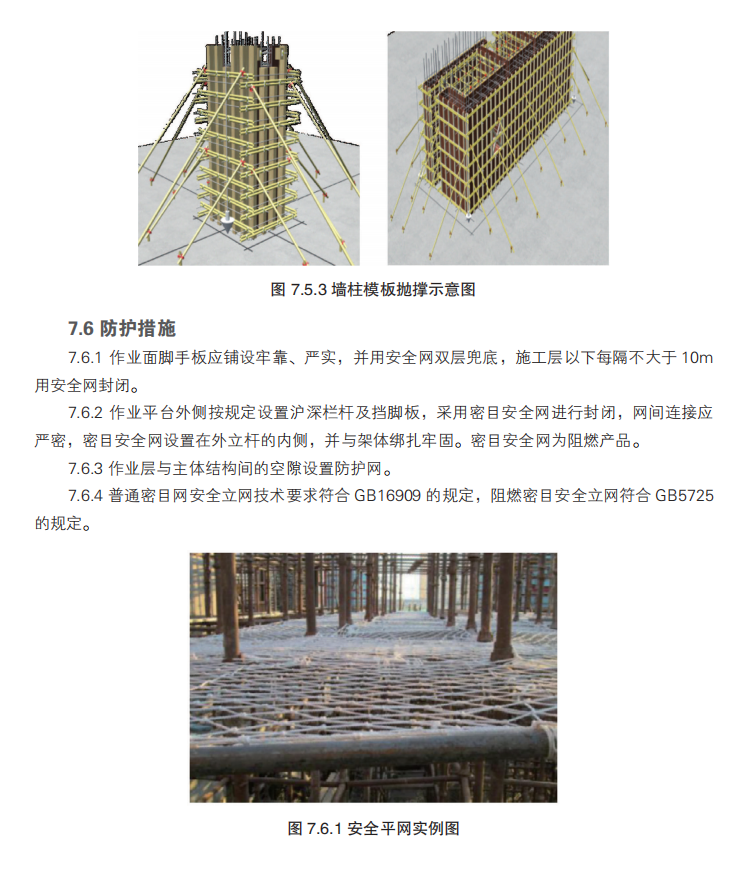 图 7.5.3 墙柱模板抛撑示意图

7.6 防护措施

7.6.1 作业面脚手板应铺设牢靠、严实，并用安全网双层兜底，施工层以下每隔不大于 10m 用安全网封闭。

7.6.2 作业平台外侧按规定设置沪深栏杆及挡脚板，采用密目安全网进行封闭，网间连接应严密，密目安全网设置在外立杆的内侧，并与架体绑扎牢固。密目安全网为阻燃产品。

7.6.3 作业层与主体结构间的空隙设置防护网。

7.6.4 普通密目网安全立网技术要求符合 GB16909 的规定，阻燃密目安全立网符合 GB5725 的规定。

图 7.6.1 安全平网实例图